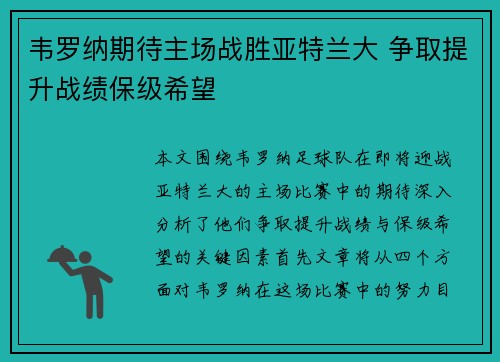 韦罗纳期待主场战胜亚特兰大 争取提升战绩保级希望

本文围绕韦罗纳足球队在即将迎战亚特兰大的主场比赛中的期待深入分析了他们争取提升战绩与保级希望的关键因素首先文章将从四个方面对韦罗纳在这场比赛中的努力目